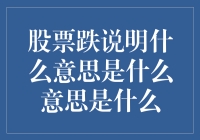 股票跌说明什么意思是什么意思是什么